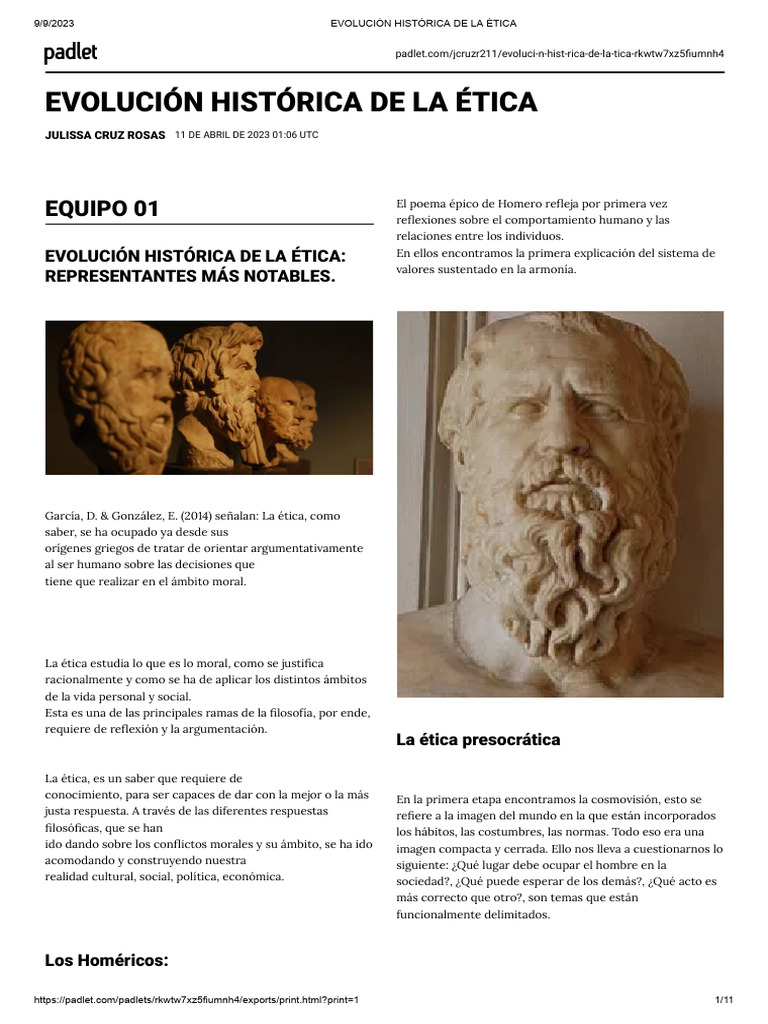 9/9/2023 EVOLUCIÓN HISTÓRICA DE LA ÉTICA

padlet

padlet.com/jcruzr211/evoluci-n-hist-rica-de-la-tica-rkwtw7xz5fiumnh4

EVOLUCIÓN HISTÓRICA DE LA ÉTICA

JULISSA CRUZ ROSAS 11 DE ABRIL DE 2023 01:06 UTC

EQUIPO 01

EVOLUCIÓN HISTÓRICA DE LA ÉTICA: REPRESENTANTES MÁS NOTABLES.

García, D. & González, E. (2014) señalan: La ética, como saber, se ha ocupado ya desde sus orígenes griegos de tratar de orientar argumentativamente al ser humano sobre las decisiones que tiene que realizar en el ámbito moral.

La ética estudia lo que es lo moral, como se justifica racionalmente y como se ha de aplicar los distintos ámbitos de la vida personal y social.
Esta es una de las principales ramas de la filosofía, por ende, requiere de reflexión y la argumentación.

La ética, es un saber que requiere de conocimiento, para ser capaces de dar con la mejor o la más justa respuesta. A través de las diferentes respuestas filosóficas, que se han ido dando sobre los conflictos morales y su ámbito, se ha ido acomodando y construyendo nuestra realidad cultural, social, política, económica.

Los Homéricos:

El poema épico de Homero refleja por primera vez reflexiones sobre el comportamiento humano y las relaciones entre los individuos.
En ellos encontramos la primera explicación del sistema de valores sustentado en la armonía.

La ética presocrática

En la primera etapa encontramos la cosmovisión, esto se refiere a la imagen del mundo en la que están incorporados los hábitos, las costumbres, las normas. Todo eso era una imagen compacta y cerrada. Ello nos lleva a cuestionarnos lo siguiente: ¿Qué lugar debe ocupar el hombre en la sociedad?, ¿Qué puede esperar de los demás?, ¿Qué acto es más correcto que otro?, son temas que están funcionalmente delimitados.

https://padlet.com/padlets/rkwtw7xz5fiumnh4/exports/print.html?print=1 1/11